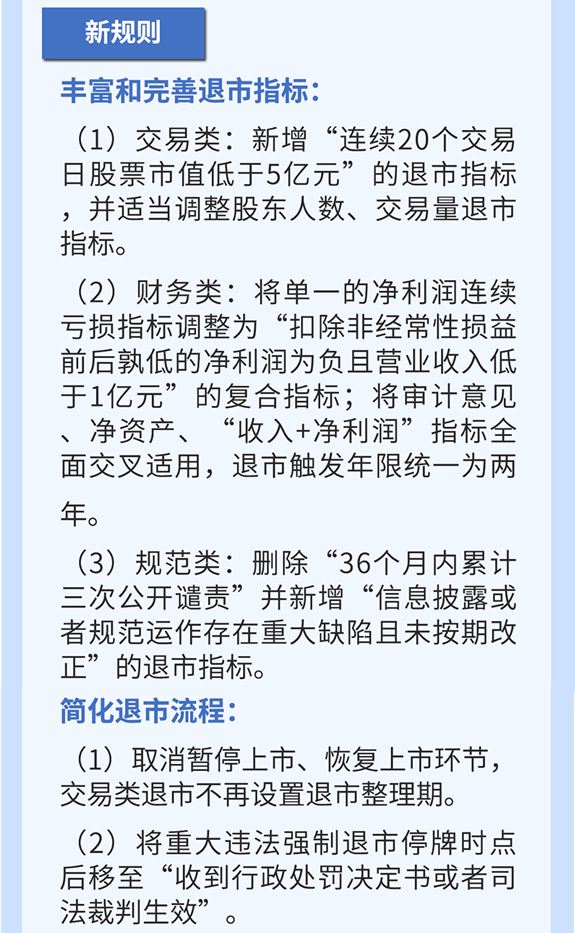 新规则

丰富和完善退市指标：

（1）交易类：新增“连续20个交易日股票市值低于5亿元”的退市指标，并适当调整股东人数、交易量退市指标。

（2）财务类：将单一的净利润连续亏损指标调整为“扣除非经常性损益前后孰低的净利润为负且营业收入低于1亿元”的复合指标；将审计意见、净资产、“收入+净利润”指标全面交叉适用，退市触发年限统一为两年。

（3）规范类：删除“36个月内累计三次公开谴责”并新增“信息披露或者规范运作存在重大缺陷且未按期改正”的退市指标。

简化退市流程：

（1）取消暂停上市、恢复上市环节，交易类退市不再设置退市整理期。

（2）将重大违法强制退市停牌时点后移至“收到行政处罚决定书或者司法裁判生效”。